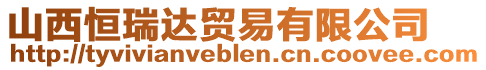 山西恒瑞达贸易有限公司
http://tyvivianveblen.cn.coovee.com